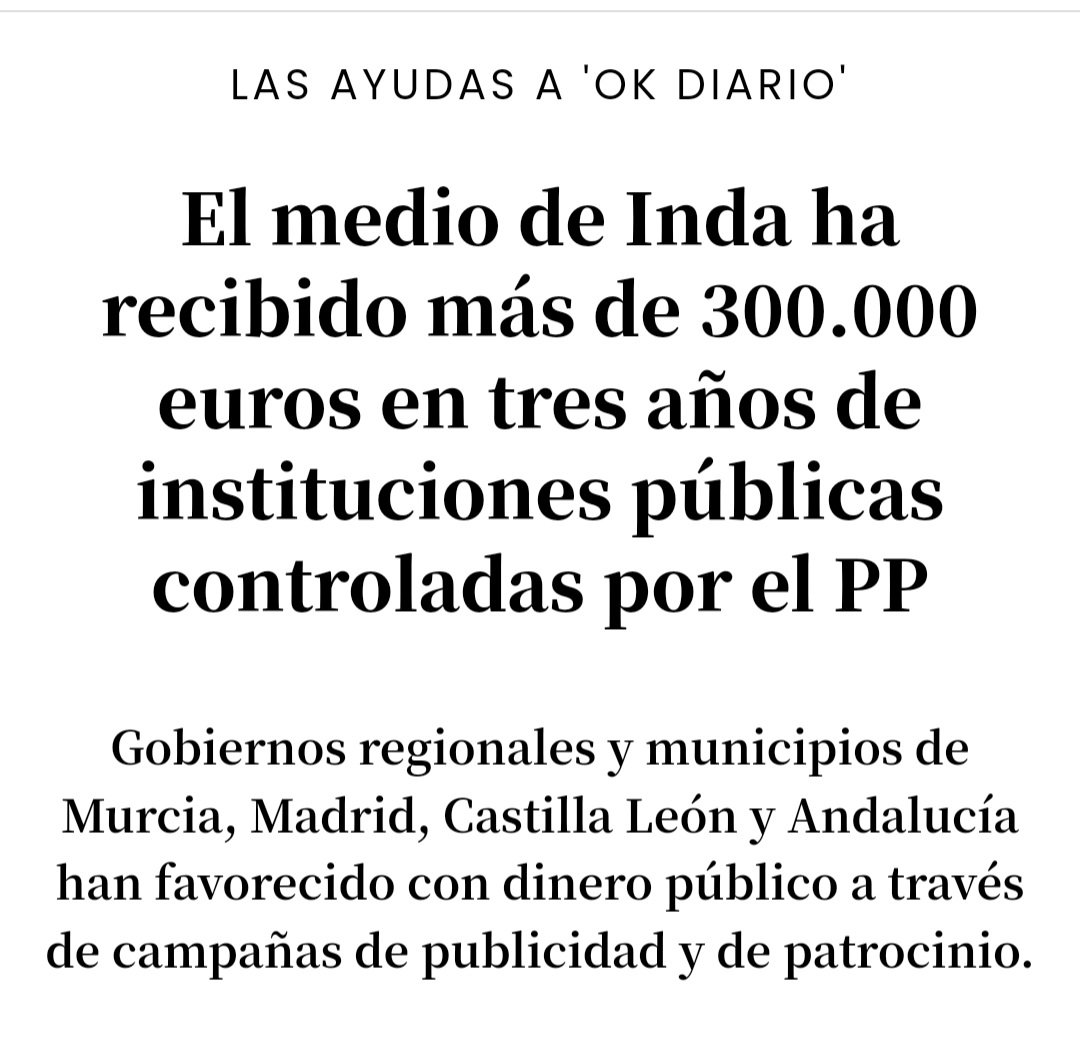 LAS AYUDAS A 'OK DIARIO'

El medio de Inda ha recibido más de 300.000 euros en tres años de instituciones públicas controladas por el PP

Gobiernos regionales y municipios de Murcia, Madrid, Castilla León y Andalucía han favorecido con dinero público a través de campañas de publicidad y de patrocinio.